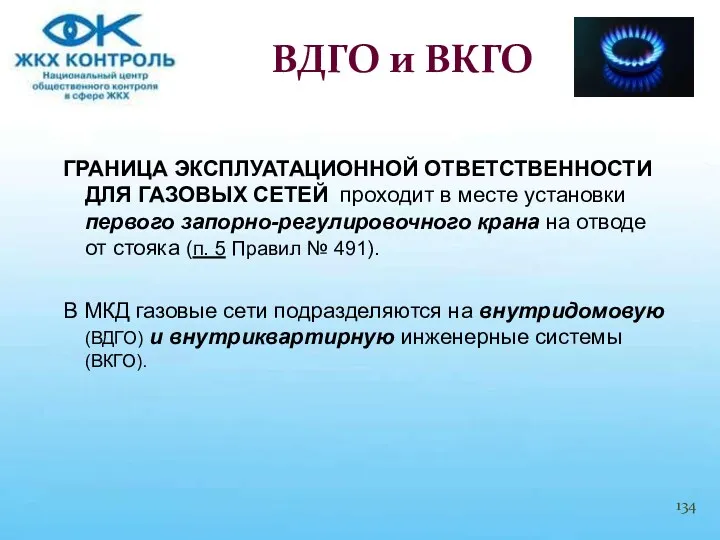 ЖКХ КОНТРОЛЬ
Национальный центр общественного контроля в сфере ЖКХ

ВДГО и ВКГО

ГРАНИЦА ЭКСПЛУАТАЦИОННОЙ ОТВЕТСТВЕННОСТИ ДЛЯ ГАЗОВЫХ СЕТЕЙ проходит в месте установки первого запорно-регулировочного крана на отводе от стояка (п. 5 Правил № 491).

В МКД газовые сети подразделяются на внутридомовую (ВДГО) и внутриквартирную инженерные системы (ВКГО).

134